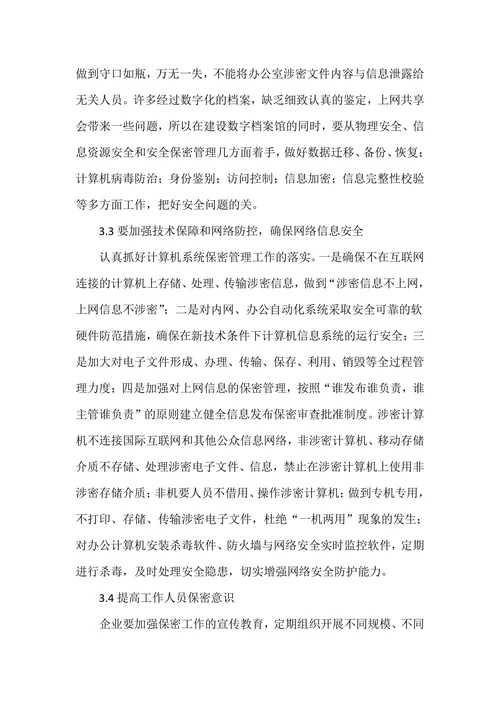 做到守口如瓶，万无一失，不能将办公室涉密文件内容与信息泄露给无关人员。许多经过数字化的档案，缺乏细致认真的鉴定，上网共享会带来一些问题，所以在建设数字档案馆的同时，要从物理安全、信息资源安全和安全保密管理几方面着手，做好数据迁移、备份、恢复；计算机病毒防治；身份鉴别；访问控制；信息加密；信息完整性校验等多方面工作，把好安全问题的关。

3.3 要加强技术保障和网络防控，确保网络信息安全

认真抓好计算机系统保密管理工作的落实。一是确保不在互联网连接的计算机上存储、处理、传输涉密信息，做到“涉密信息不上网，上网信息不涉密”；二是对内网、办公自动化系统采取安全可靠的软硬件防范措施，确保在新技术条件下计算机信息系统的运行安全；三是加大对电子文件形成、办理、传输、保存、利用、销毁等全过程管理力度；四是加强对上网信息的保密管理，按照“谁发布谁负责，谁主管谁负责”的原则建立健全信息发布保密审查批准制度。涉密计算机不连接国际互联网和其他公众信息网络，非涉密计算机、移动存储介质不存储、处理涉密电子文件、信息，禁止在涉密计算机上使用非涉密存储介质；非机要人员不借用、操作涉密计算机；做到专机专用，不打印、存储、传输涉密电子文件，杜绝“一机两用”现象的发生；对办公计算机安装杀毒软件、防火墙与网络安全实时监控软件，定期进行杀毒，及时处理安全隐患，切实增强网络安全防护能力。

3.4 提高工作人员保密意识

企业要加强保密工作的宣传教育，定期组织开展不同规模、不同